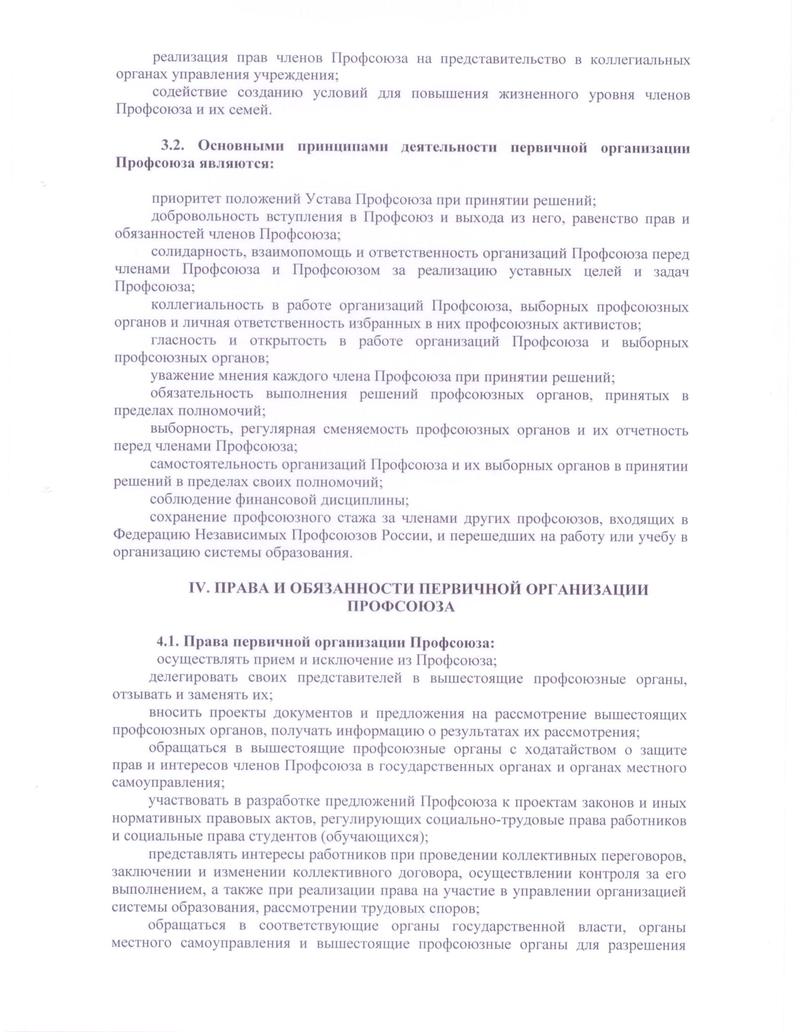 реализация прав членов Профсоюза на представительство в коллегиальных органах управления учреждения;

содействие созданию условий для повышения жизненного уровня членов Профсоюза и их семей.

3.2. Основными принципами деятельности первичной организации Профсоюза являются:

приоритет положений Устава Профсоюза при принятии решений;

добровольность вступления в Профсоюз и выхода из него, равенство прав и обязанностей членов Профсоюза;

солидарность, взаимопомощь и ответственность организаций Профсоюза перед членами Профсоюза и Профсоюзом за реализацию уставных целей и задач Профсоюза;

коллегиальность в работе организаций Профсоюза, выборных профсоюзных органов и личная ответственность избранных в них профсоюзных активистов;

гласность и открытость в работе организаций Профсоюза и выборных профсоюзных органов;

уважение мнения каждого члена Профсоюза при принятии решений;

обязательность выполнения решений профсоюзных органов, принятых в пределах полномочий;

выборность, регулярная сменяемость профсоюзных органов и их отчетность перед членами Профсоюза;

самостоятельность организаций Профсоюза и их выборных органов в принятии решений в пределах своих полномочий;

соблюдение финансовой дисциплины;

сохранение профсоюзного стажа за членами других профсоюзов, входящих в Федерацию Независимых Профсоюзов России, и перешедших на работу или учебу в организацию системы образования.

IV. ПРАВА И ОБЯЗАННОСТИ ПЕРВИЧНОЙ ОРГАНИЗАЦИИ ПРОФСОЮЗА

4.1. Права первичной организации Профсоюза:

осуществлять прием и исключение из Профсоюза;

делегировать своих представителей в вышестоящие профсоюзные органы, отзывать и заменять их;

вносить проекты документов и предложения на рассмотрение вышестоящих профсоюзных органов, получать информацию о результатах их рассмотрения;

обращаться в вышестоящие профсоюзные органы с ходатайством о защите прав и интересов членов Профсоюза в государственных органах и органах местного самоуправления;

участвовать в разработке предложений Профсоюза к проектам законов и иных нормативных правовых актов, регулирующих социально-трудовые права работников и социальные права студентов (обучающихся);

представлять интересы работников при проведении коллективных переговоров, заключении и изменении коллективного договора, осуществлении контроля за его выполнением, а также при реализации права на участие в управлении организацией системы образования, рассмотрении трудовых споров;

обращаться в соответствующие органы государственной власти, органы местного самоуправления и вышестоящие профсоюзные органы для разрешения